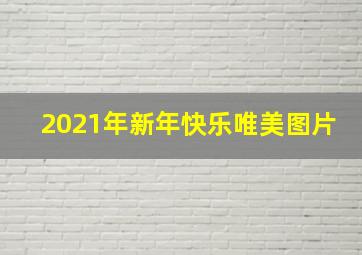 2021年新年快乐唯美图片